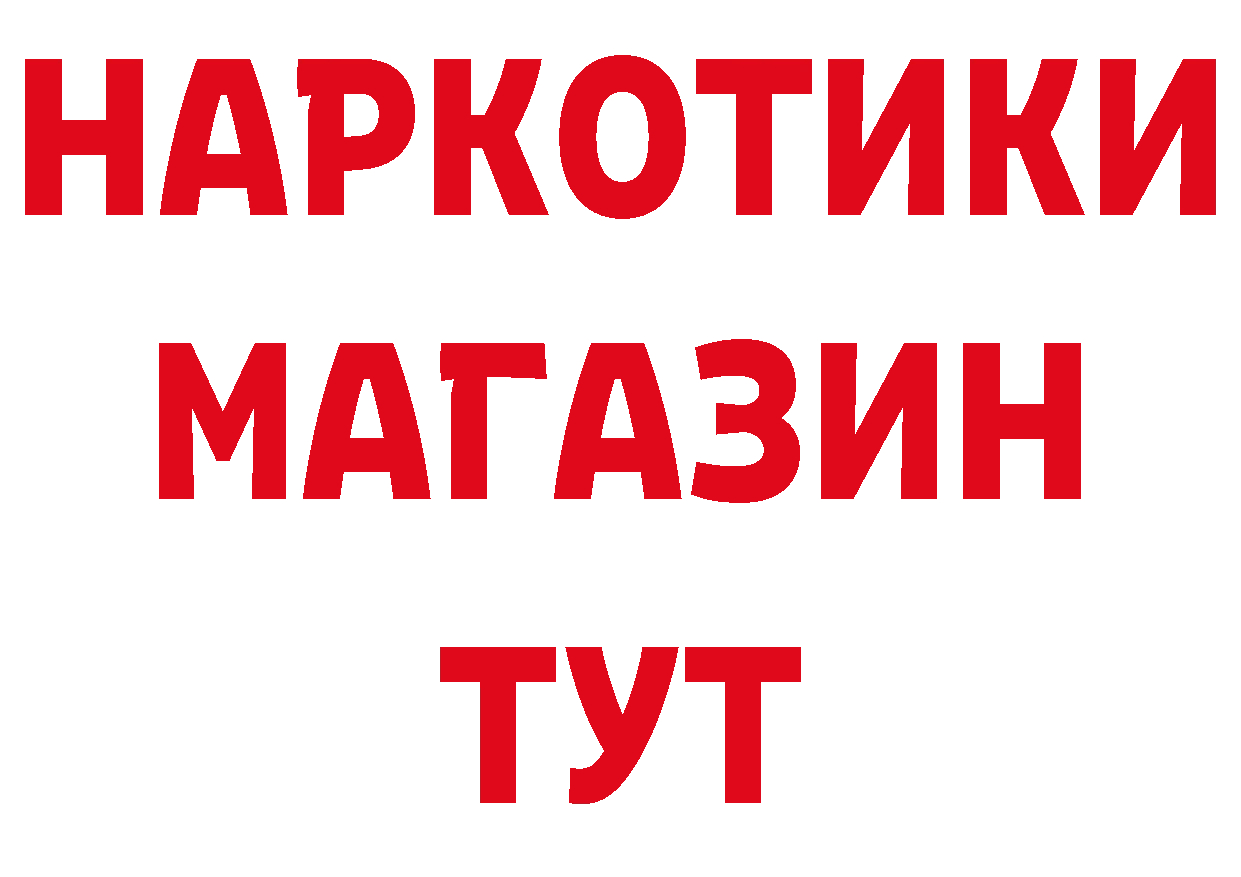 НАРКОТИКИ
МАГАЗИН
ТУТ